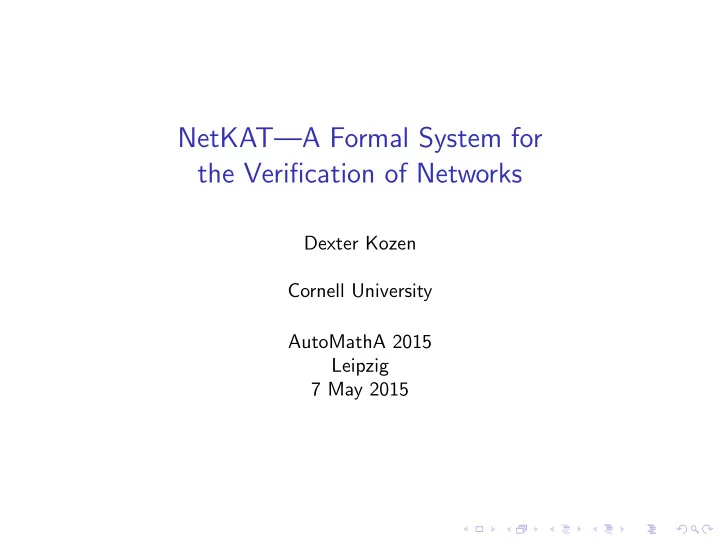 NetKAT—A Formal System for the Verification of Networks

Dexter Kozen

Cornell University

AutoMathA 2015
Leipzig
7 May 2015